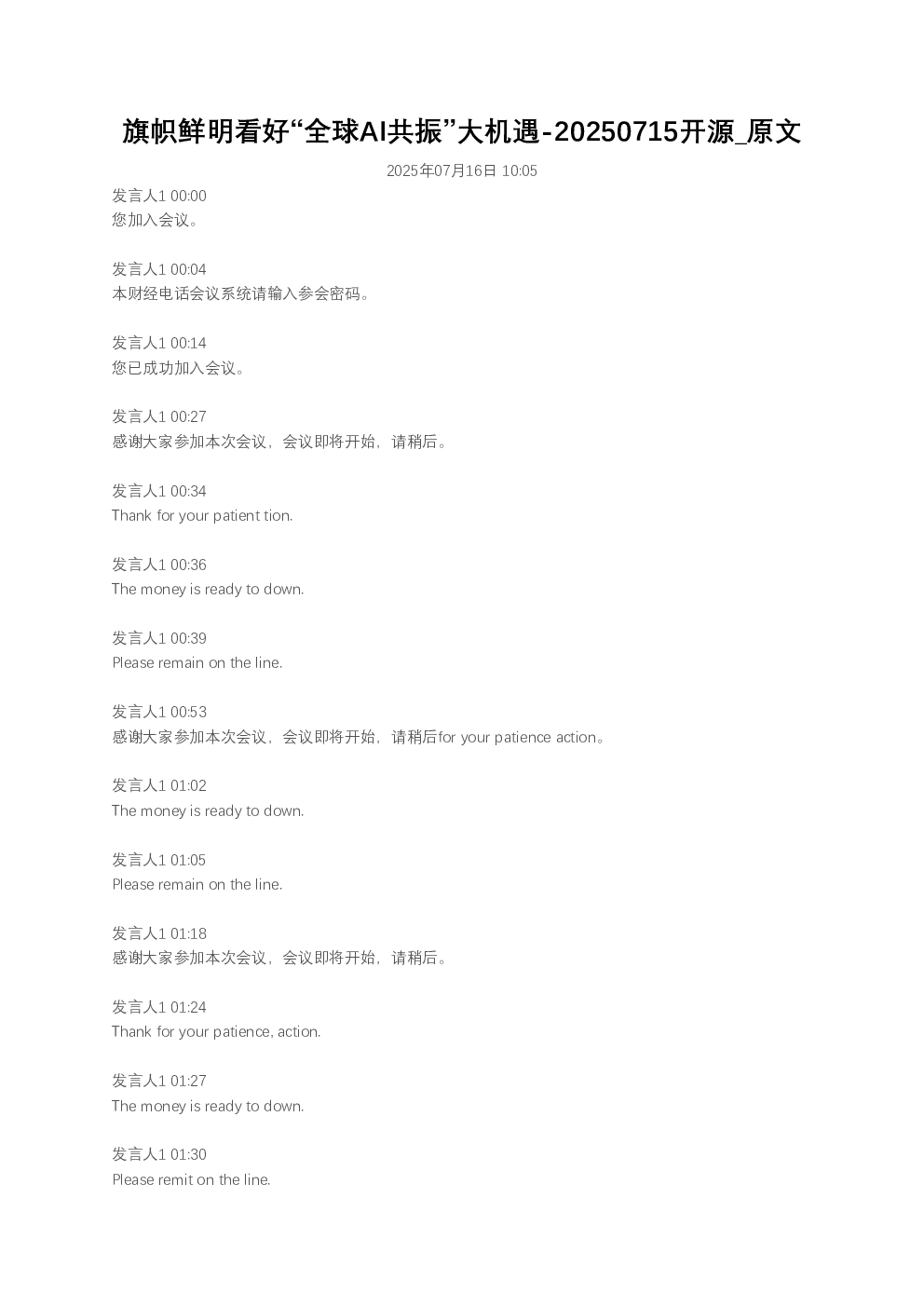 旗帜鲜明看好“全球AI共振”大机遇-20250715开源_原文

2025年07月16日 10:05

发言人1 00:00
您加入会议。

发言人1 00:04
本财经电话会议系统请输入参会密码。

发言人1 00:14
您已成功加入会议。

发言人1 00:27
感谢大家参加本次会议，会议即将开始，请稍后。

发言人1 00:34
Thank for your patient tion.

发言人1 00:36
The money is ready to down.

发言人1 00:39
Please remain on the line.

发言人1 00:53
感谢大家参加本次会议，会议即将开始，请稍后for your patience action。

发言人1 01:02
The money is ready to down.

发言人1 01:05
Please remain on the line.

发言人1 01:18
感谢大家参加本次会议，会议即将开始，请稍后。

发言人1 01:24
Thank for your patience, action.

发言人1 01:27
The money is ready to down.

发言人1 01:30
Please remit on the line.